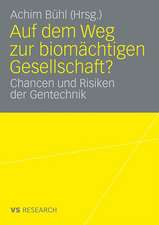 Achim Bühl (Hrsg.)

Auf dem Weg zur biomächtigen Gesellschaft?

Chancen und Risiken der Gentechnik

VS RESEARCH